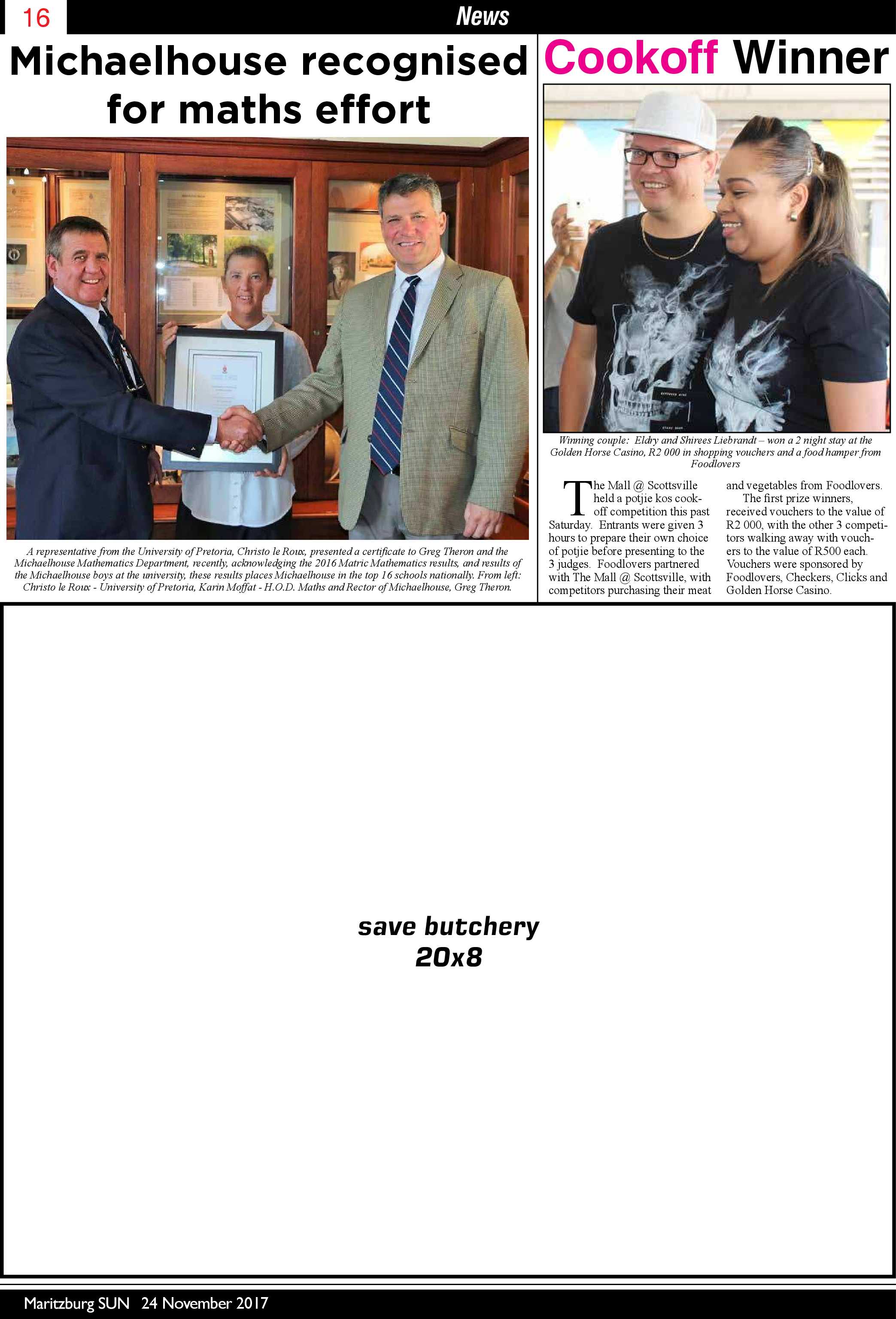 16

News

Michaelhouse recognised for maths effort

A representative from the University of Pretoria, Christo le Roux, presented a certificate to Greg Theron and the Michaelhouse Mathematics Department, recently, acknowledging the 2016 Matric Mathematics results, and results of the Michaelhouse boys at the university, these results places Michaelhouse in the top 16 schools nationally. From left: Christo le Roux - University of Pretoria, Karin Moffat - H.O.D. Maths and Rector of Michaelhouse, Greg Theron.

Cookoff Winner

Winning couple: Eldry and Shirees Liebrandt – won a 2 night stay at the Golden Horse Casino, R2 000 in shopping vouchers and a food hamper from Foodlovers

The Mall @ Scottsville held a potjie kos cookoff competition this past Saturday. Entrants were given 3 hours to prepare their own choice of potjie before presenting to the 3 judges. Foodlovers partnered with The Mall @ Scottsville, with competitors purchasing their meat and vegetables from Foodlovers.

The first prize winners, received vouchers to the value of R2 000, with the other 3 competitors walking away with vouchers to the value of R500 each. Vouchers were sponsored by Foodlovers, Checkers, Clicks and Golden Horse Casino.

save butchery
20x8

Maritzburg SUN 24 November 2017